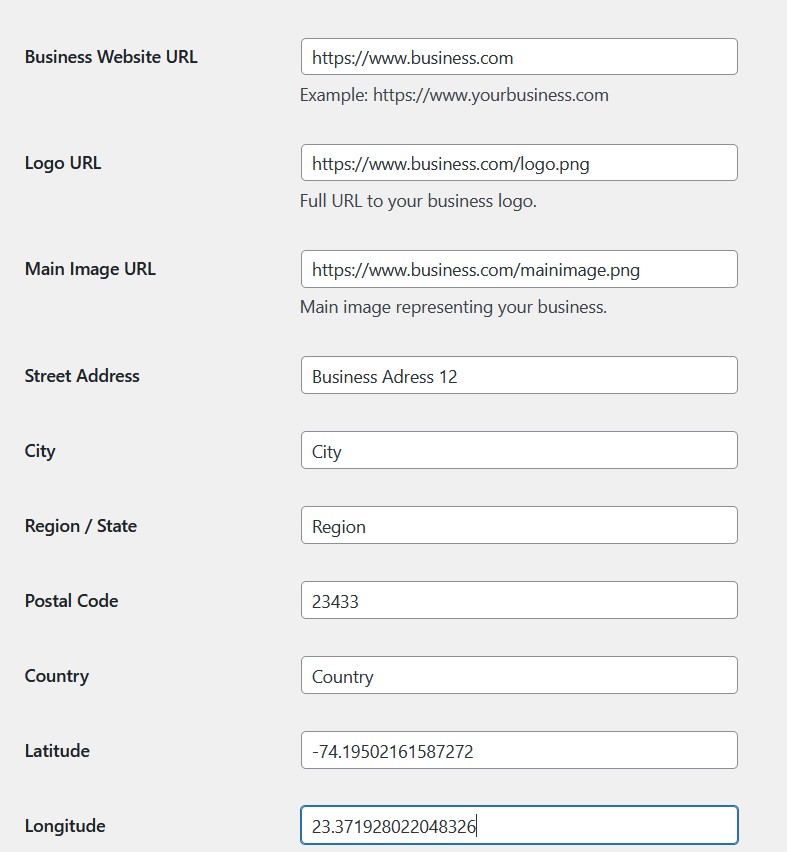 Business Website URL
https://www.business.com
Example: https://www.yourbusiness.com

Logo URL
https://www.business.com/logo.png
Full URL to your business logo.

Main Image URL
https://www.business.com/mainimage.png
Main image representing your business.

Street Address
Business Adress 12

City
City

Region / State
Region

Postal Code
23433

Country
Country

Latitude
-74.19502161587272

Longitude
23.371928022048326